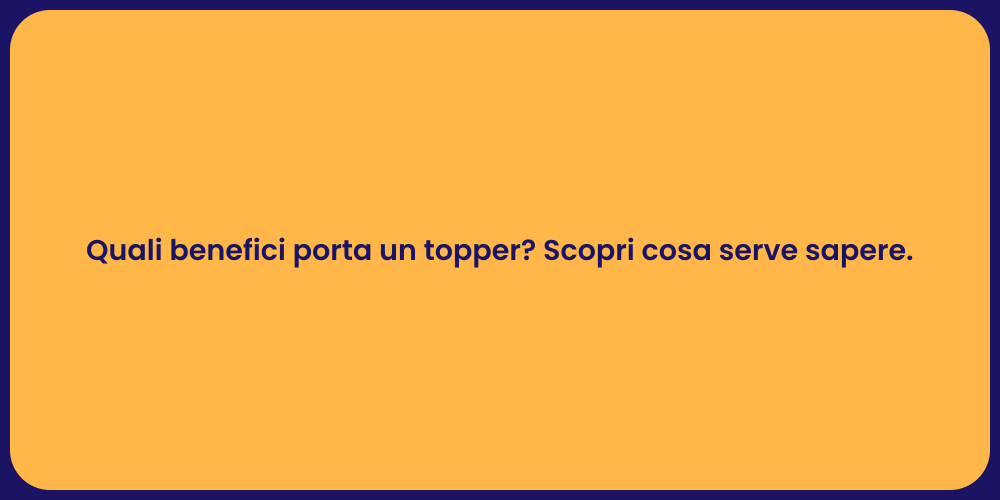 Quali benefici porta un topper? Scopri cosa serve sapere.